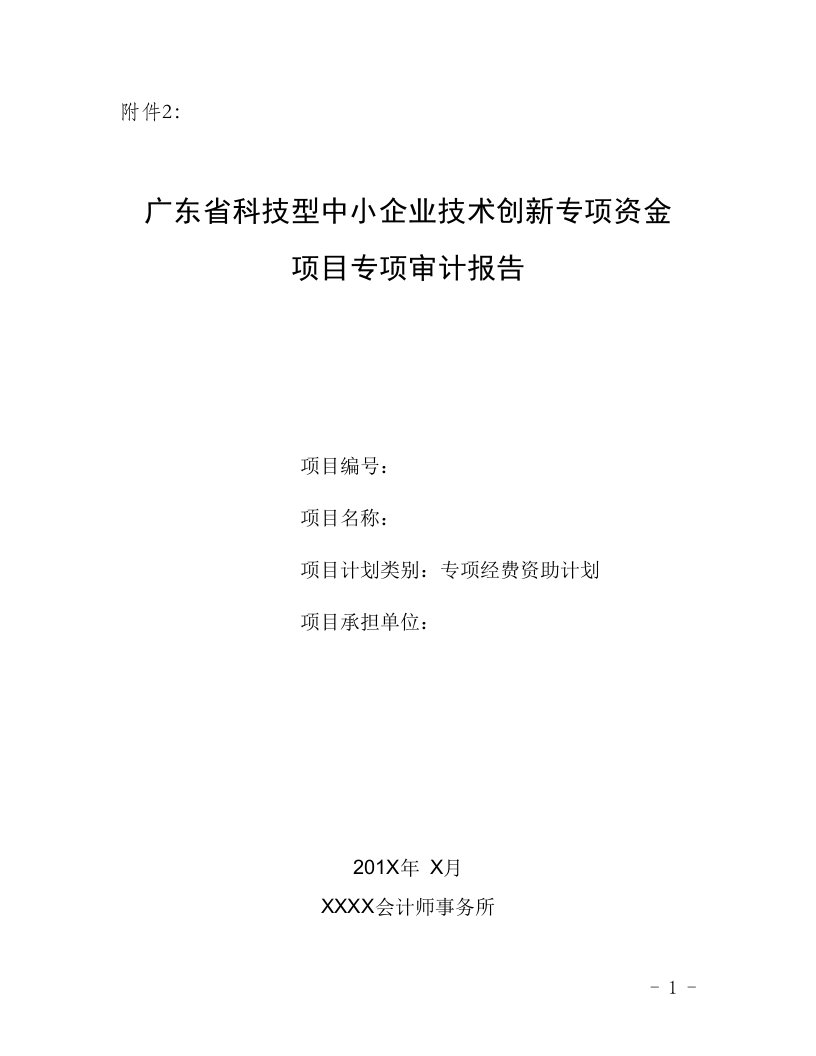 附件2:

广东省科技型中小企业技术创新专项资金
项目专项审计报告

项目编号：

项目名称：

项目计划类别：专项经费资助计划

项目承担单位：

201X年 X月

XXXX会计师事务所

- 1 -